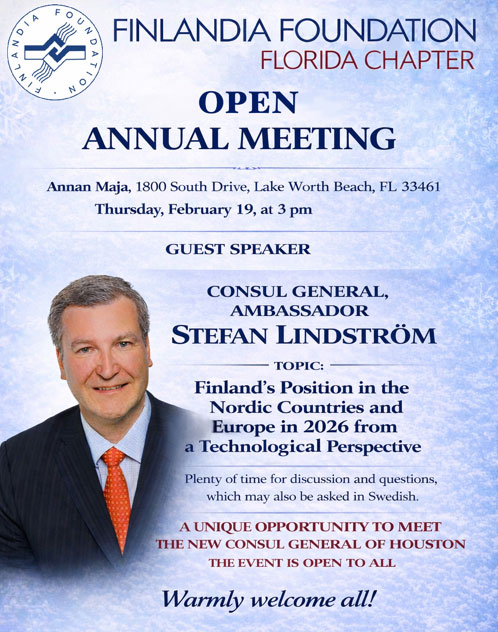 FINLANDIA FOUNDATION

FINLANDIA FOUNDATION
FLORIDA CHAPTER

OPEN
ANNUAL MEETING

Annan Maja, 1800 South Drive, Lake Worth Beach, FL 33461
Thursday, February 19, at 3 pm

GUEST SPEAKER

CONSUL GENERAL,
AMBASSADOR
STEFAN LINDSTRÖM

TOPIC:

Finland's Position in the Nordic Countries and Europe in 2026 from a Technological Perspective

Plenty of time for discussion and questions, which may also be asked in Swedish.

A UNIQUE OPPORTUNITY TO MEET
THE NEW CONSUL GENERAL OF HOUSTON
THE EVENT IS OPEN TO ALL

Warmly welcome all!